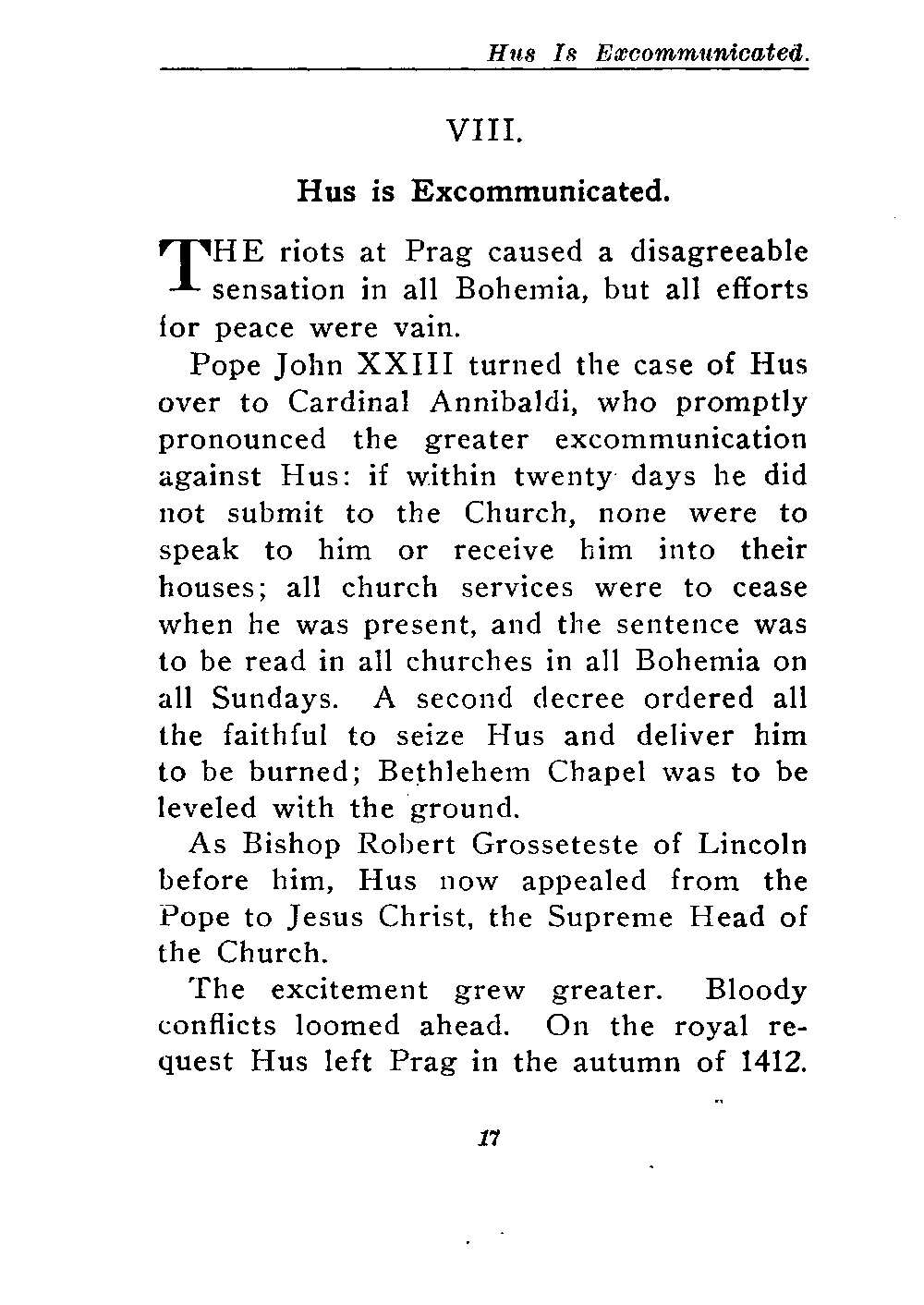 Hus Is Excommunicated.

VIII.

Hus is Excommunicated.

THE riots at Prag caused a disagreeable sensation in all Bohemia, but all efforts for peace were vain.

Pope John XXIII turned the case of Hus over to Cardinal Annibaldi, who promptly pronounced the greater excommunication against Hus: if within twenty days he did not submit to the Church, none were to speak to him or receive him into their houses; all church services were to cease when he was present, and the sentence was to be read in all churches in all Bohemia on all Sundays. A second decree ordered all the faithful to seize Hus and deliver him to be burned; Bethlehem Chapel was to be leveled with the ground.

As Bishop Robert Grosseteste of Lincoln before him, Hus now appealed from the Pope to Jesus Christ, the Supreme Head of the Church.

The excitement grew greater. Bloody conflicts loomed ahead. On the royal request Hus left Prag in the autumn of 1412.

17